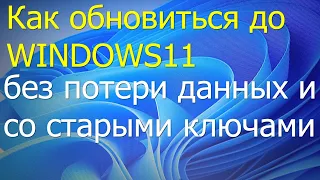 Как обновиться до WINDOWS11
без потери данных и со старыми ключами